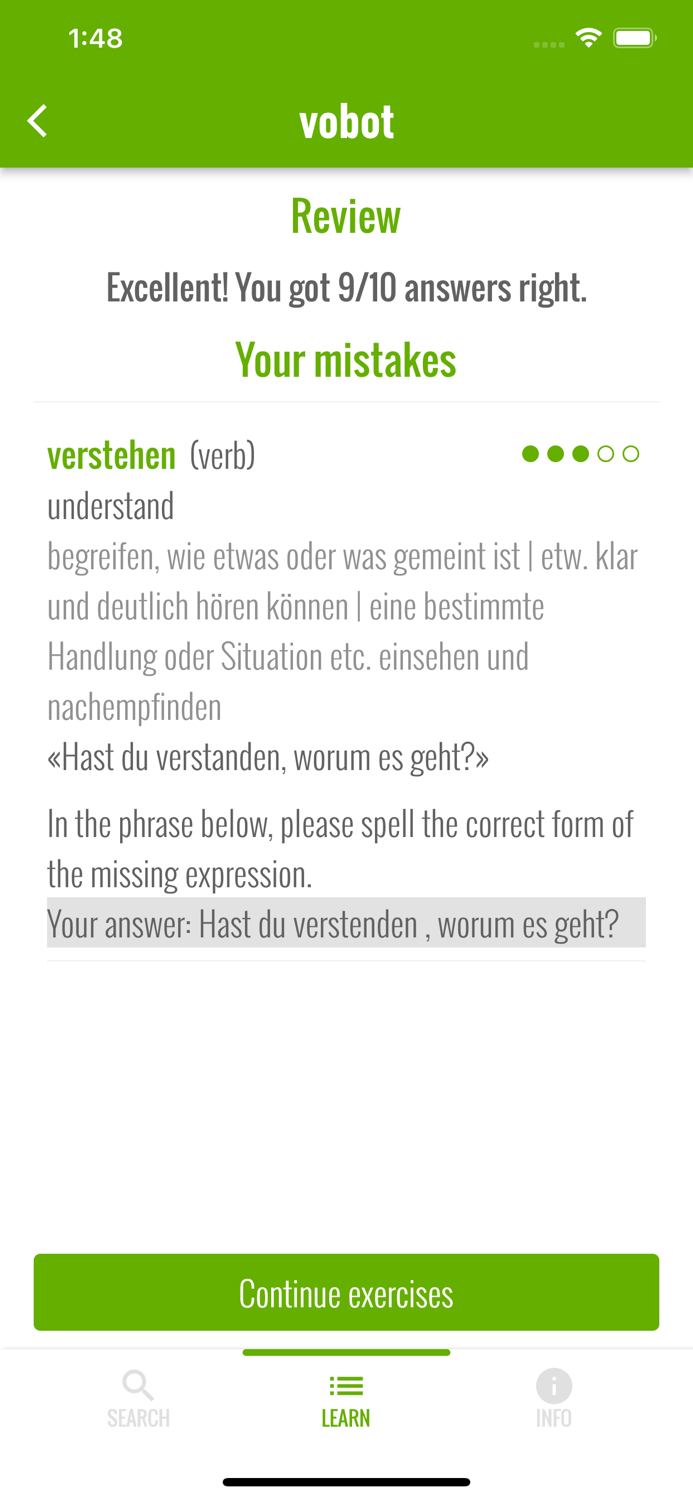 1:48

vobot

Review

Excellent! You got 9/10 answers right.

Your mistakes

verstehen (verb)
understand
begreifen, wie etwas oder was gemeint ist | etw. klar und deutlich hören können | eine bestimmte Handlung oder Situation etc. einsehen und nachempfinden
«Hast du verstanden, worum es geht?»

In the phrase below, please spell the correct form of the missing expression.
Your answer: Hast du verstenden , worum es geht?

Continue exercises

SEARCH
LEARN
INFO